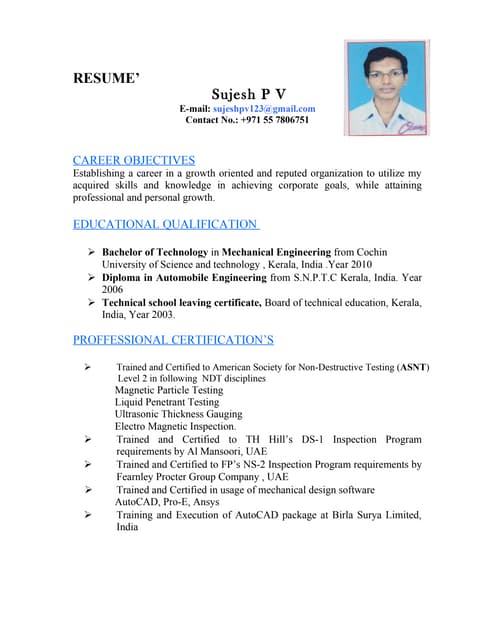 RESUME'

Sujesh P V

E-mail: sujeshpv123@gmail.com
Contact No.: +971 55 7806751

CAREER OBJECTIVES
Establishing a career in a growth oriented and reputed organization to utilize my acquired skills and knowledge in achieving corporate goals, while attaining professional and personal growth.

EDUCATIONAL QUALIFICATION

➢ Bachelor of Technology in Mechanical Engineering from Cochin University of Science and technology , Kerala, India .Year 2010
➢ Diploma in Automobile Engineering from S.N.P.T.C Kerala, India. Year 2006
➢ Technical school leaving certificate, Board of technical education, Kerala, India, Year 2003.

PROFFESSIONAL CERTIFICATION'S

➢ Trained and Certified to American Society for Non-Destructive Testing (ASNT) Level 2 in following NDT disciplines
Magnetic Particle Testing
Liquid Penetrant Testing
Ultrasonic Thickness Gauging
Electro Magnetic Inspection.
➢ Trained and Certified to TH Hill's DS-1 Inspection Program requirements by Al Mansoori, UAE
➢ Trained and Certified to FP's NS-2 Inspection Program requirements by Fearnley Procter Group Company , UAE
➢ Trained and Certified in usage of mechanical design software AutoCAD, Pro-E, Ansys
➢ Training and Execution of AutoCAD package at Birla Surya Limited, India